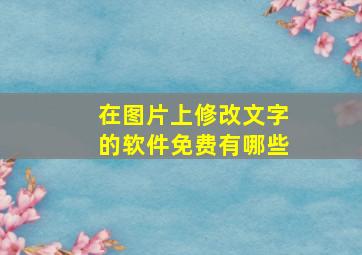 在图片上修改文字的软件免费有哪些